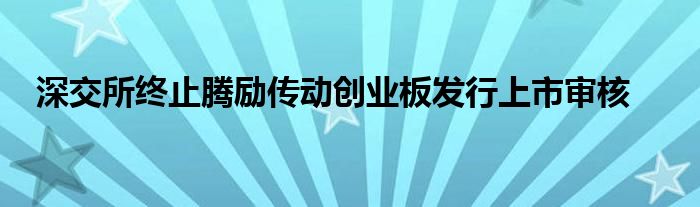 深交所终止腾励传动创业板发行上市审核